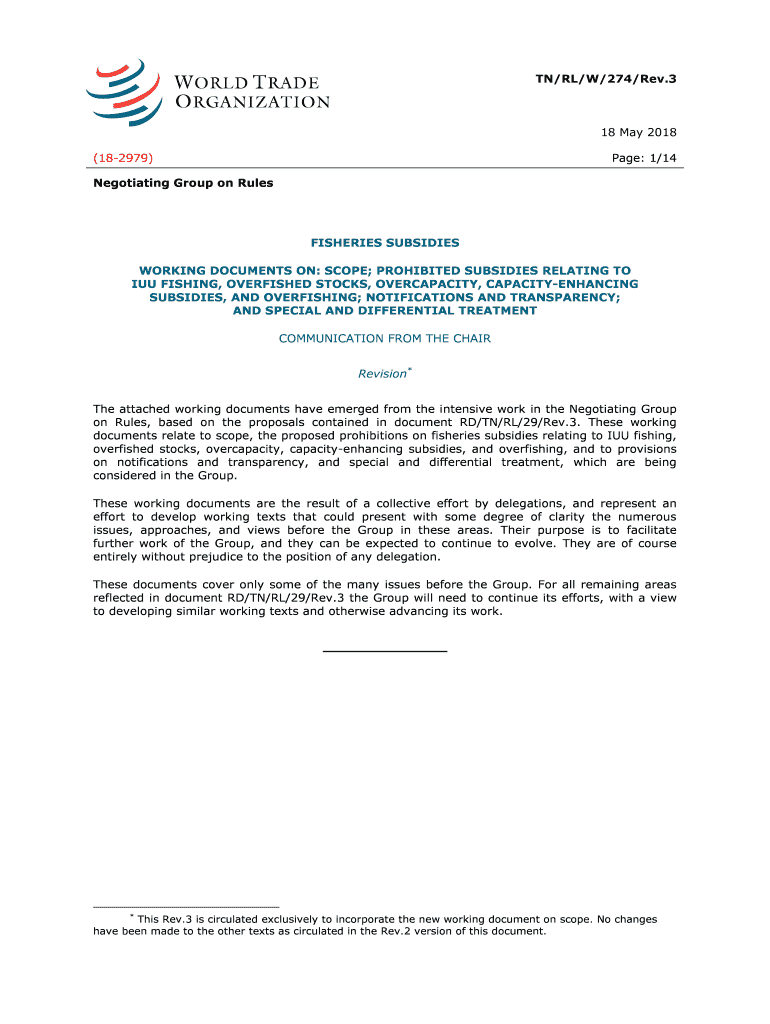 WORLD TRADE ORGANIZATION

TN/RL/W/274/Rev.3

18 May 2018

(18-2979)

Page: 1/14

Negotiating Group on Rules

FISHERIES SUBSIDIES

WORKING DOCUMENTS ON: SCOPE; PROHIBITED SUBSIDIES RELATING TO IUU FISHING, OVERFISHED STOCKS, OVERCAPACITY, CAPACITY-ENHANCING SUBSIDIES, AND OVERFISHING; NOTIFICATIONS AND TRANSPARENCY; AND SPECIAL AND DIFFERENTIAL TREATMENT

COMMUNICATION FROM THE CHAIR

Revision*

The attached working documents have emerged from the intensive work in the Negotiating Group on Rules, based on the proposals contained in document RD/TN/RL/29/Rev.3. These working documents relate to scope, the proposed prohibitions on fisheries subsidies relating to IUU fishing, overfished stocks, overcapacity, capacity-enhancing subsidies, and overfishing, and to provisions on notifications and transparency, and special and differential treatment, which are being considered in the Group.

These working documents are the result of a collective effort by delegations, and represent an effort to develop working texts that could present with some degree of clarity the numerous issues, approaches, and views before the Group in these areas. Their purpose is to facilitate further work of the Group, and they can be expected to continue to evolve. They are of course entirely without prejudice to the position of any delegation.

These documents cover only some of the many issues before the Group. For all remaining areas reflected in document RD/TN/RL/29/Rev.3 the Group will need to continue its efforts, with a view to developing similar working texts and otherwise advancing its work.

* This Rev.3 is circulated exclusively to incorporate the new working document on scope. No changes have been made to the other texts as circulated in the Rev.2 version of this document.